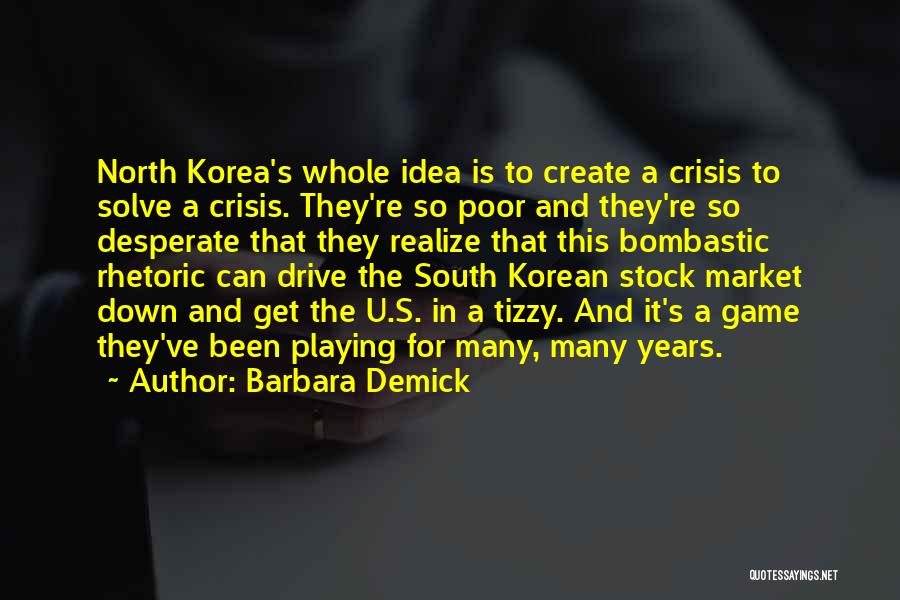 North Korea's whole idea is to create a crisis to solve a crisis. They're so poor and they're so desperate that they realize that this bombastic rhetoric can drive the South Korean stock market down and get the U.S. in a tizzy. And it's a game they've been playing for many, many years.

~ Author: Barbara Demick

QUOTESSAYINGS.NET